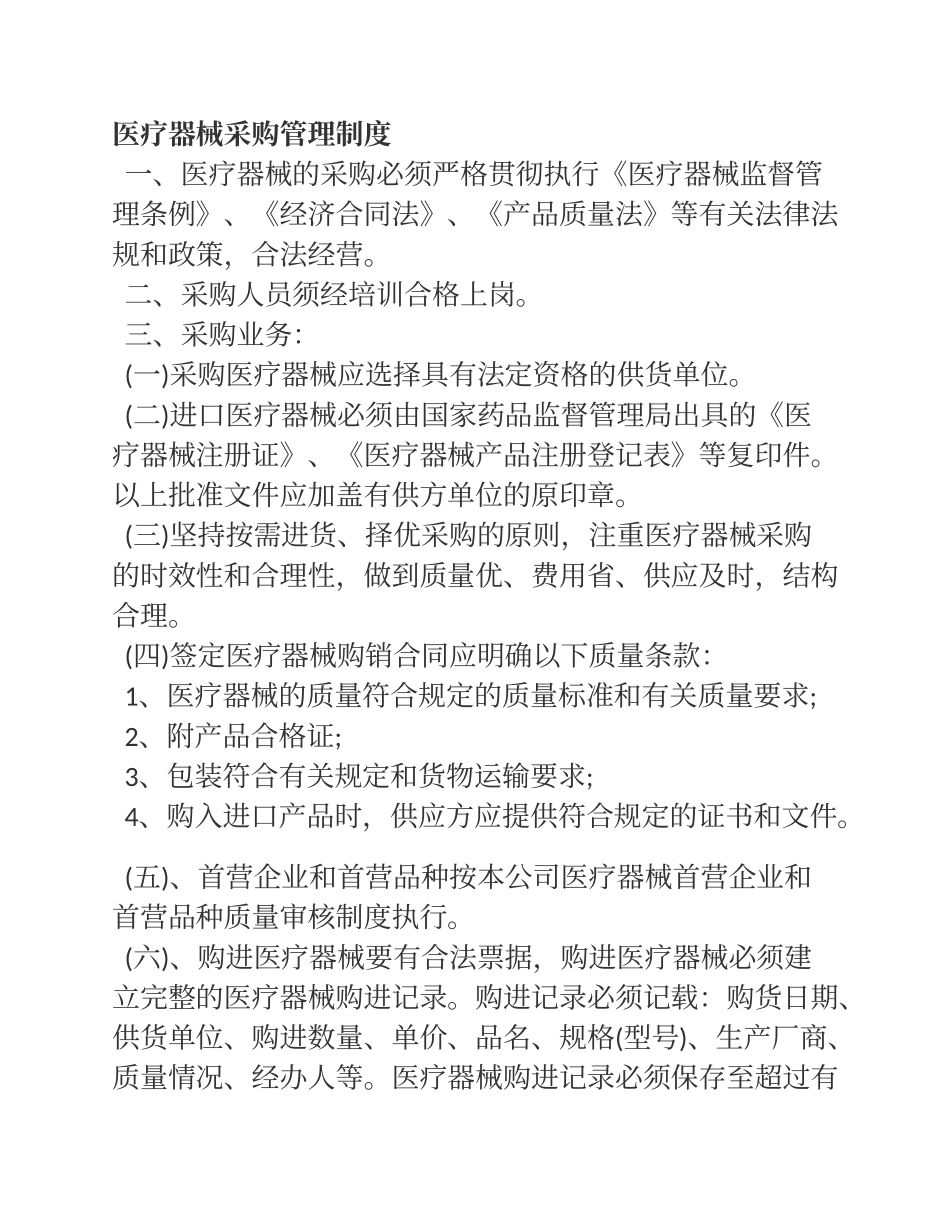 医疗器械采购管理制度

一、医疗器械的采购必须严格贯彻执行《医疗器械监督管理条例》、《经济合同法》、《产品质量法》等有关法律法规和政策，合法经营。

二、采购人员须经培训合格上岗。

三、采购业务：

(一)采购医疗器械应选择具有法定资格的供货单位。

(二)进口医疗器械必须由国家药品监督管理局出具的《医疗器械注册证》、《医疗器械产品注册登记表》等复印件。以上批准文件应加盖有供方单位的原印章。

(三)坚持按需进货、择优采购的原则，注重医疗器械采购的时效性和合理性，做到质量优、费用省、供应及时，结构合理。

(四)签定医疗器械购销合同应明确以下质量条款：

1、医疗器械的质量符合规定的质量标准和有关质量要求；

2、附产品合格证；

3、包装符合有关规定和货物运输要求；

4、购入进口产品时，供应方应提供符合规定的证书和文件。

(五)、首营企业和首营品种按本公司医疗器械首营企业和首营品种质量审核制度执行。

(六)、购进医疗器械要有合法票据，购进医疗器械必须建立完整的医疗器械购进记录。购进记录必须记载：购货日期、供货单位、购进数量、单价、品名、规格(型号)、生产厂商、质量情况、经办人等。医疗器械购进记录必须保存至超过有